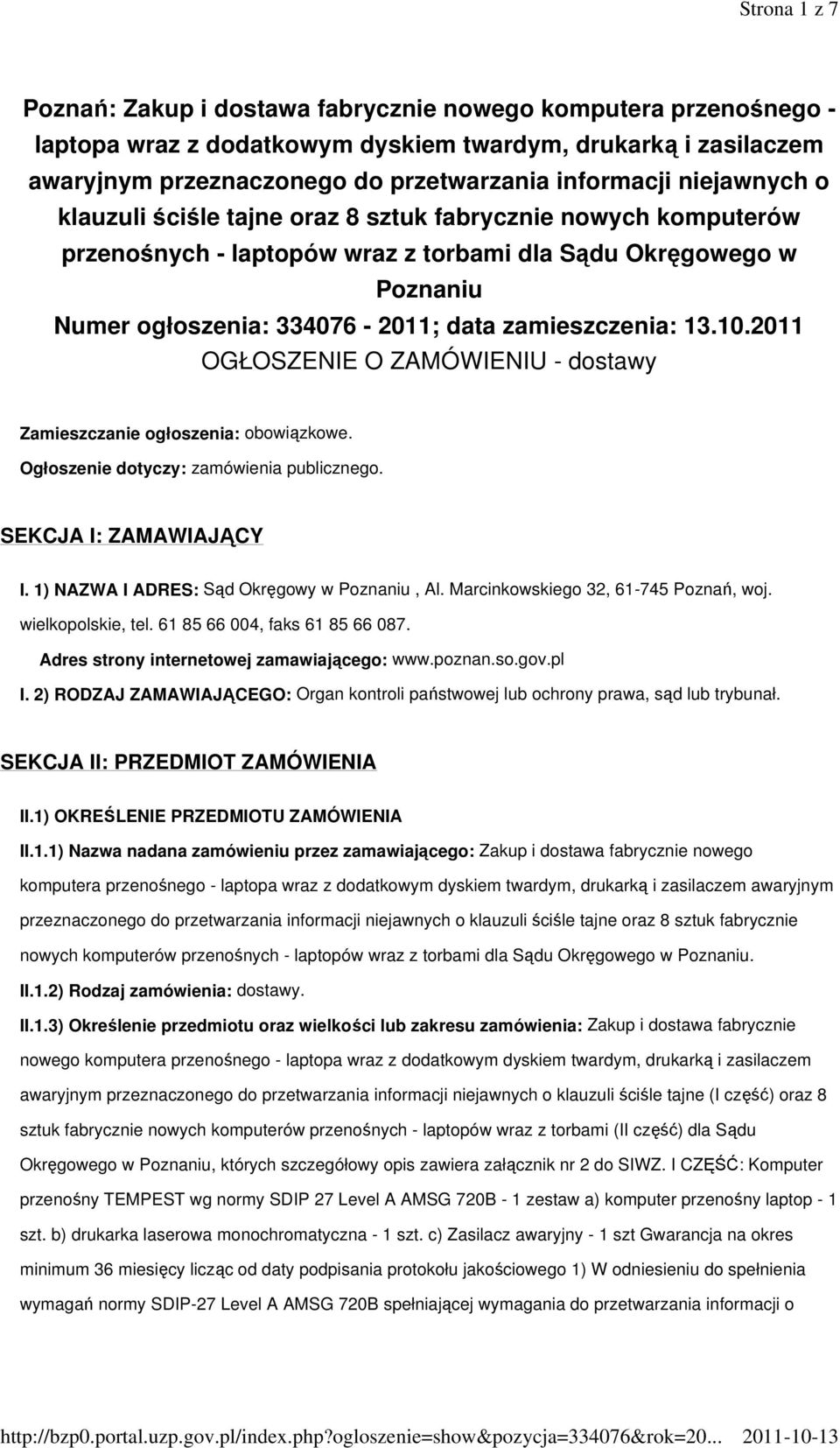 Strona 1 z 7

Poznań: Zakup i dostawa fabrycznie nowego komputera przenośnego - laptopa wraz z dodatkowym dyskiem twardym, drukarką i zasilaczem awaryjnym przeznaczonego do przetwarzania informacji niejawnych o klauzuli ściśle tajne oraz 8 sztuk fabrycznie nowych komputerów przenośnych - laptopów wraz z torbami dla Sądu Okręgowego w Poznaniu
Numer ogłoszenia: 334076 - 2011; data zamieszczenia: 13.10.2011
OGŁOSZENIE O ZAMÓWIENIU - dostawy

Zamieszczanie ogłoszenia: obowiązkowe.

Ogłoszenie dotyczy: zamówienia publicznego.

SEKCJA I: ZAMAWIAJĄCY

I. 1) NAZWA I ADRES: Sąd Okręgowy w Poznaniu , Al. Marcinkowskiego 32, 61-745 Poznań, woj. wielkopolskie, tel. 61 85 66 004, faks 61 85 66 087.

Adres strony internetowej zamawiającego: www.poznan.so.gov.pl

I. 2) RODZAJ ZAMAWIAJĄCEGO: Organ kontroli państwowej lub ochrony prawa, sąd lub trybunał.

SEKCJA II: PRZEDMIOT ZAMÓWIENIA

II.1) OKREŚLENIE PRZEDMIOTU ZAMÓWIENIA

II.1.1) Nazwa nadana zamówieniu przez zamawiającego: Zakup i dostawa fabrycznie nowego komputera przenośnego - laptopa wraz z dodatkowym dyskiem twardym, drukarką i zasilaczem awaryjnym przeznaczonego do przetwarzania informacji niejawnych o klauzuli ściśle tajne oraz 8 sztuk fabrycznie nowych komputerów przenośnych - laptopów wraz z torbami dla Sądu Okręgowego w Poznaniu.

II.1.2) Rodzaj zamówienia: dostawy.

II.1.3) Określenie przedmiotu oraz wielkości lub zakresu zamówienia: Zakup i dostawa fabrycznie nowego komputera przenośnego - laptopa wraz z dodatkowym dyskiem twardym, drukarką i zasilaczem awaryjnym przeznaczonego do przetwarzania informacji niejawnych o klauzuli ściśle tajne (I część) oraz 8 sztuk fabrycznie nowych komputerów przenośnych - laptopów wraz z torbami (II część) dla Sądu Okręgowego w Poznaniu, których szczegółowy opis zawiera załącznik nr 2 do SIWZ. I CZĘŚĆ: Komputer przenośny TEMPEST wg normy SDIP 27 Level A AMSG 720B - 1 zestaw a) komputer przenośny laptop - 1 szt. b) drukarka laserowa monochromatyczna - 1 szt. c) Zasilacz awaryjny - 1 szt Gwarancja na okres minimum 36 miesięcy licząc od daty podpisania protokołu jakościowego 1) W odniesieniu do spełnienia wymagań normy SDIP-27 Level A AMSG 720B spełniającej wymagania do przetwarzania informacji o

http://bzp0.portal.uzp.gov.pl/index.php?ogloszenie=show&pozycja=334076&rok=20... 2011-10-13